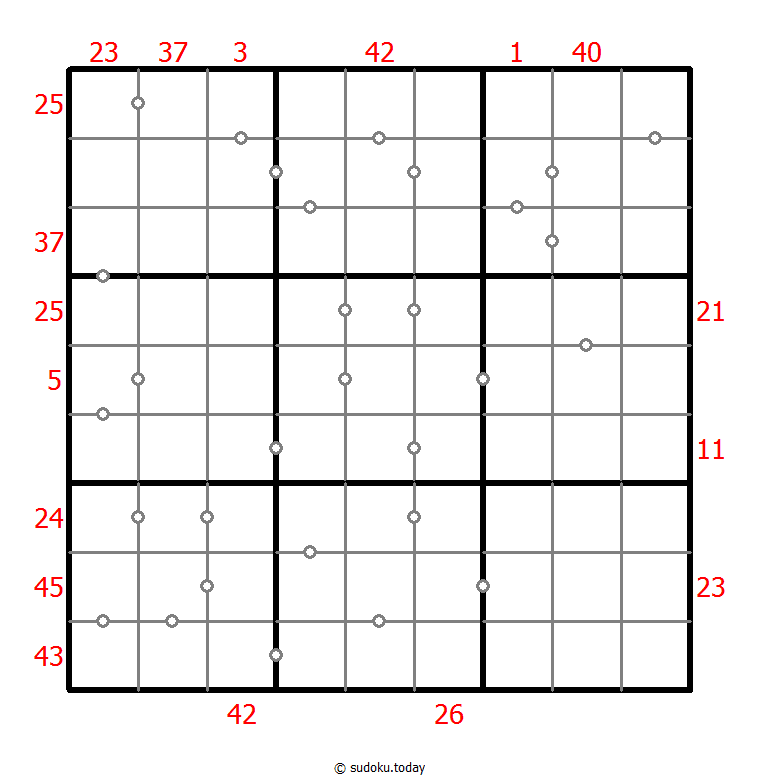 23 37 3 42 1 40

25

37

25 21

5

11

24

45 23

43

42 26

© sudoku.today